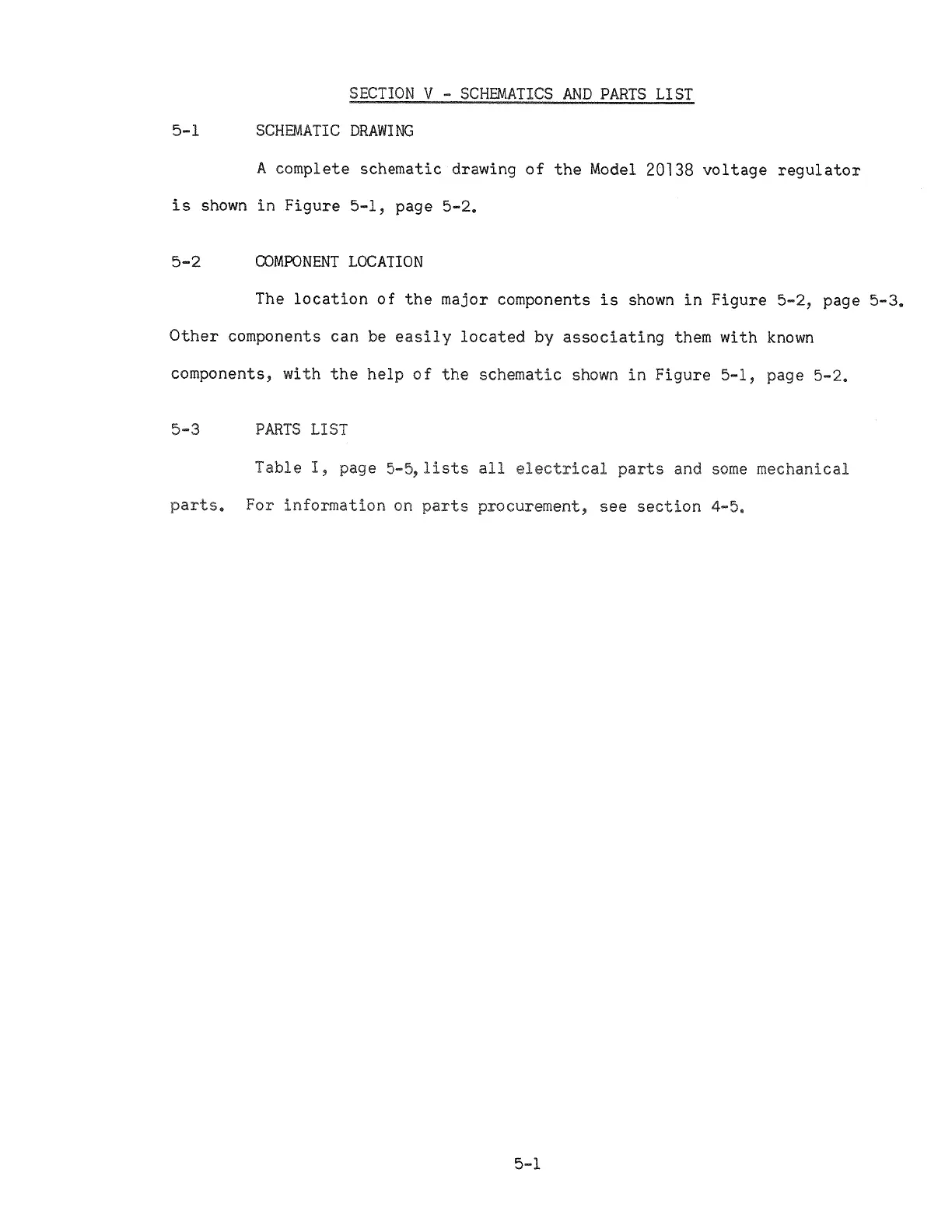 SECTION V - SCHEMATICS AND PARTS LIST

5-1 SCHEMATIC DRAWING

A complete schematic drawing of the Model 20138 voltage regulator is shown in Figure 5-1, page 5-2.

5-2 COMPONENT LOCATION

The location of the major components is shown in Figure 5-2, page 5-3. Other components can be easily located by associating them with known components, with the help of the schematic shown in Figure 5-1, page 5-2.

5-3 PARTS LIST

Table I, page 5-5, lists all electrical parts and some mechanical parts. For information on parts procurement, see section 4-5.

5-1